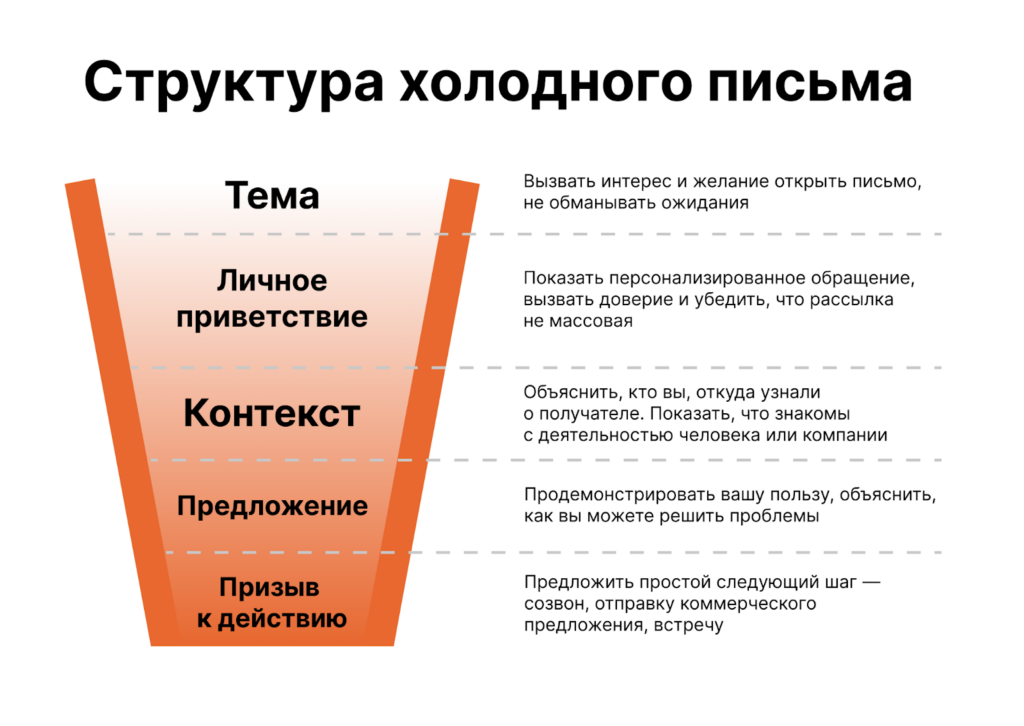 Структура холодного письма

Тема

Вызвать интерес и желание открыть письмо, не обманывать ожидания

Личное приветствие

Показать персонализированное обращение, вызвать доверие и убедить, что рассылка не массовая

Контекст

Объяснить, кто вы, откуда узнали о получателе. Показать, что знакомы с деятельностью человека или компании

Предложение

Продемонстрировать вашу пользу, объяснить, как вы можете решить проблемы

Призыв к действию

Предложить простой следующий шаг — созвон, отправку коммерческого предложения, встречу